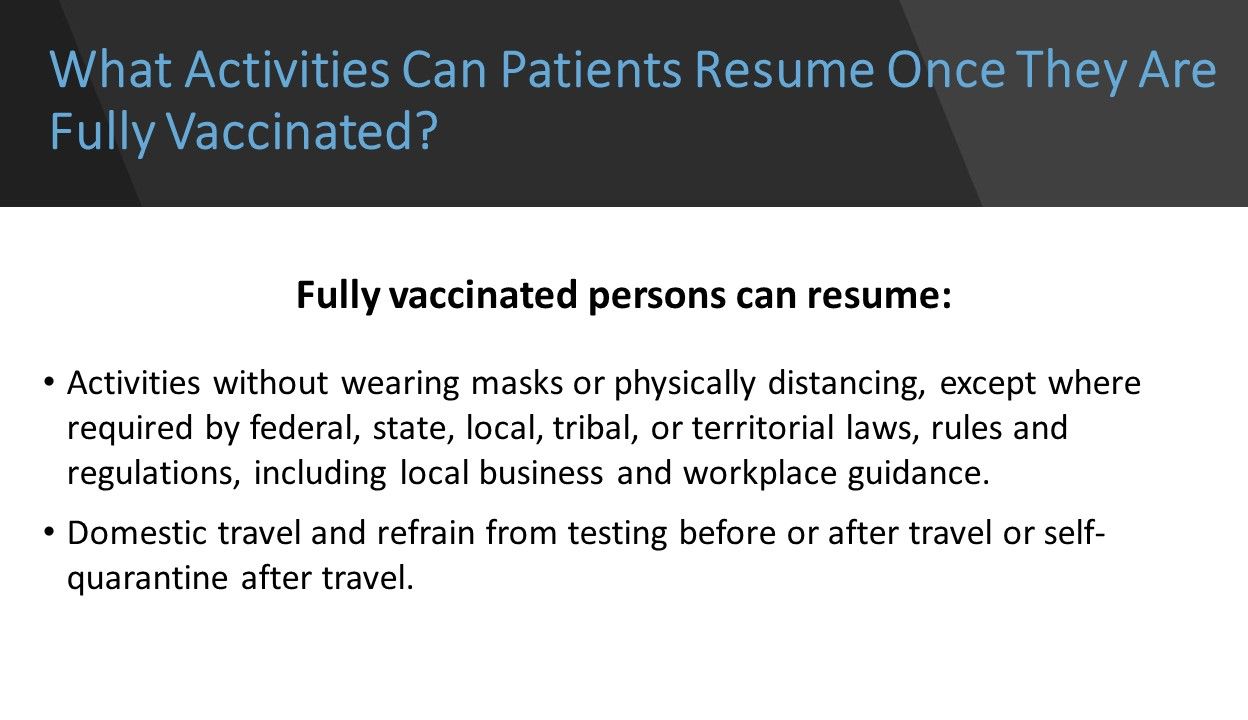 What Activities Can Patients Resume Once They Are Fully Vaccinated?

Fully vaccinated persons can resume:

• Activities without wearing masks or physically distancing, except where required by federal, state, local, tribal, or territorial laws, rules and regulations, including local business and workplace guidance.

• Domestic travel and refrain from testing before or after travel or self-quarantine after travel.